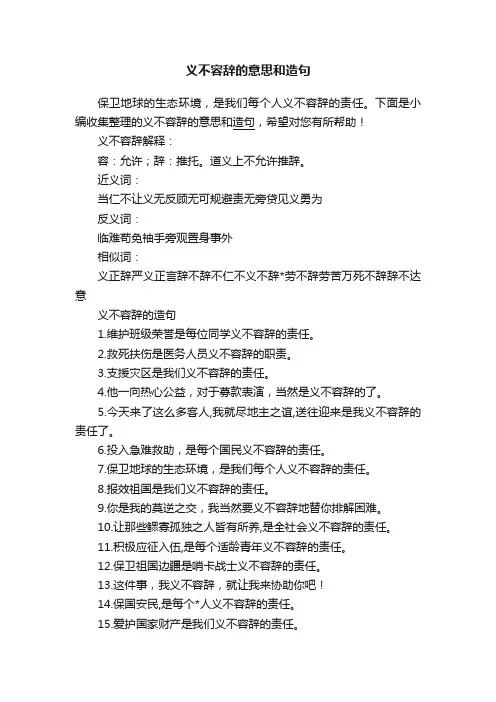 义不容辞的意思和造句

保卫地球的生态环境，是我们每个人义不容辞的责任。下面是小编收集整理的义不容辞的意思和造句，希望对您有所帮助！

义不容辞解释：

容：允许；辞：推托。道义上不允许推辞。

近义词：

当仁不让义无反顾无可规避责无旁贷见义勇为

反义词：

临难苟免袖手旁观置身事外

相似词：

义正辞严义正言辞不辞不仁不义不辞*劳不辞劳苦万死不辞辞不达意

义不容辞的造句

1.维护班级荣誉是每位同学义不容辞的责任。

2.救死扶伤是医务人员义不容辞的职责。

3.支援灾区是我们义不容辞的责任。

4.他一向热心公益，对于募款表演，当然是义不容辞的了。

5.今天来了这么多客人,我就尽地主之谊,送往迎来是我义不容辞的责任了。

6.投入急难救助，是每个国民义不容辞的责任。

7.保卫地球的生态环境，是我们每个人义不容辞的责任。

8.报效祖国是我们义不容辞的责任。

9.你是我的莫逆之交，我当然要义不容辞地替你排解困难。

10.让那些鳏寡孤独之人皆有所养,是全社会义不容辞的责任。

11.积极应征入伍,是每个适龄青年义不容辞的责任。

12.保卫祖国边疆是哨卡战士义不容辞的责任。

13.这件事，我义不容辞，就让我来协助你吧！

14.保国安民,是每个*人义不容辞的责任。

15.爱护国家财产是我们义不容辞的责任。